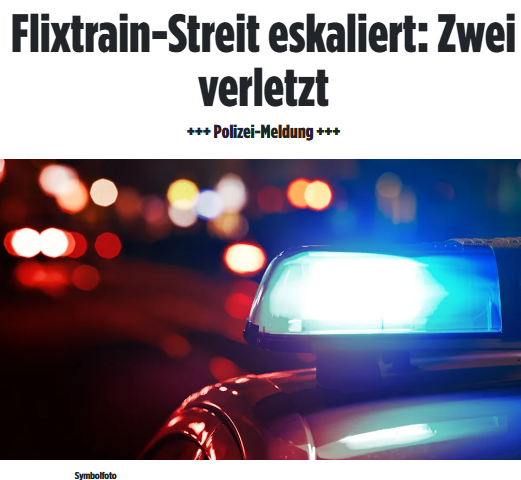 Flixtrain-Streit eskaliert: Zwei verletzt

+++ Polizei-Meldung +++

Symbolfoto